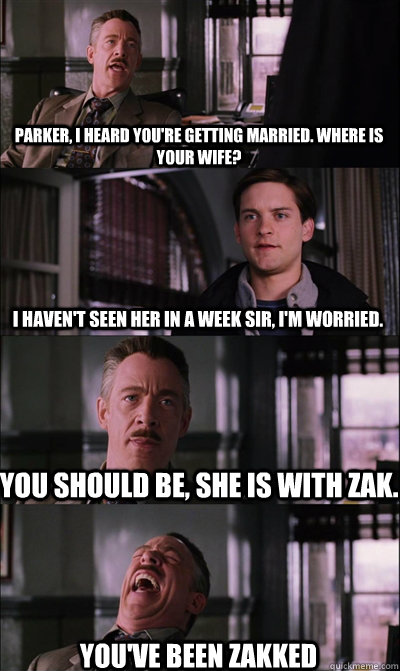 PARKER, I HEARD YOU'RE GETTING MARRIED. WHERE IS YOUR WIFE?

I HAVEN'T SEEN HER IN A WEEK SIR, I'M WORRIED.

YOU SHOULD BE, SHE IS WITH ZAK.

YOU'VE BEEN ZAKKED

quickmeme.com